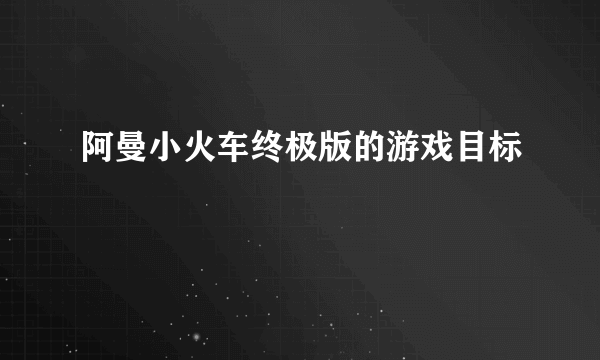 阿曼小火车终极版的游戏目标